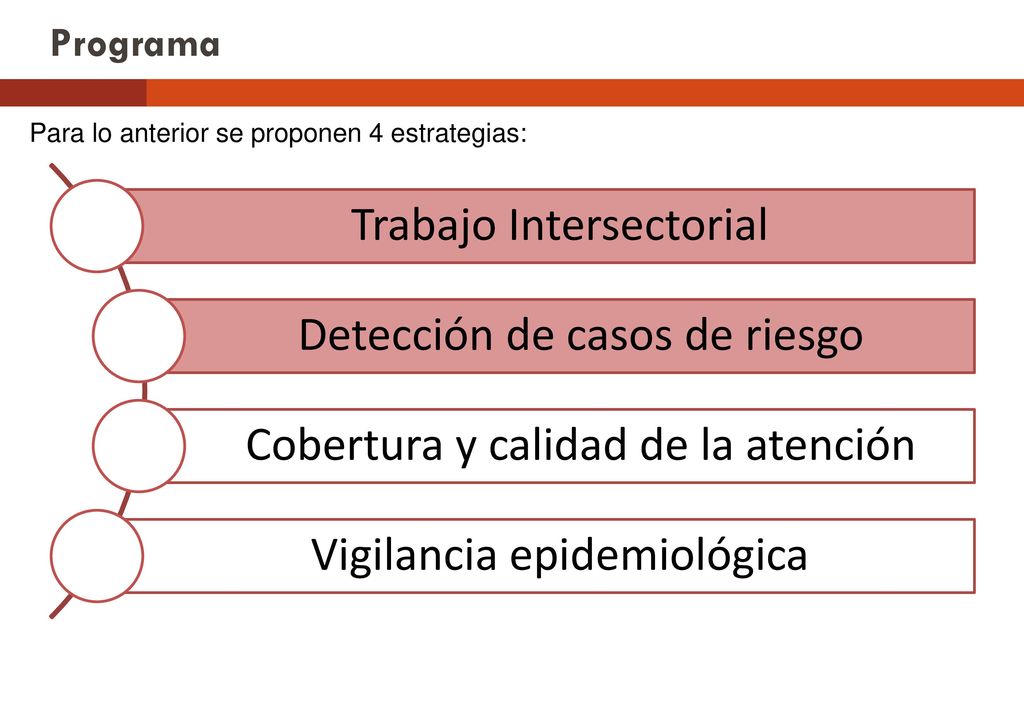 Programa

Para lo anterior se proponen 4 estrategias:

Trabajo Intersectorial

Detección de casos de riesgo

Cobertura y calidad de la atención

Vigilancia epidemiológica